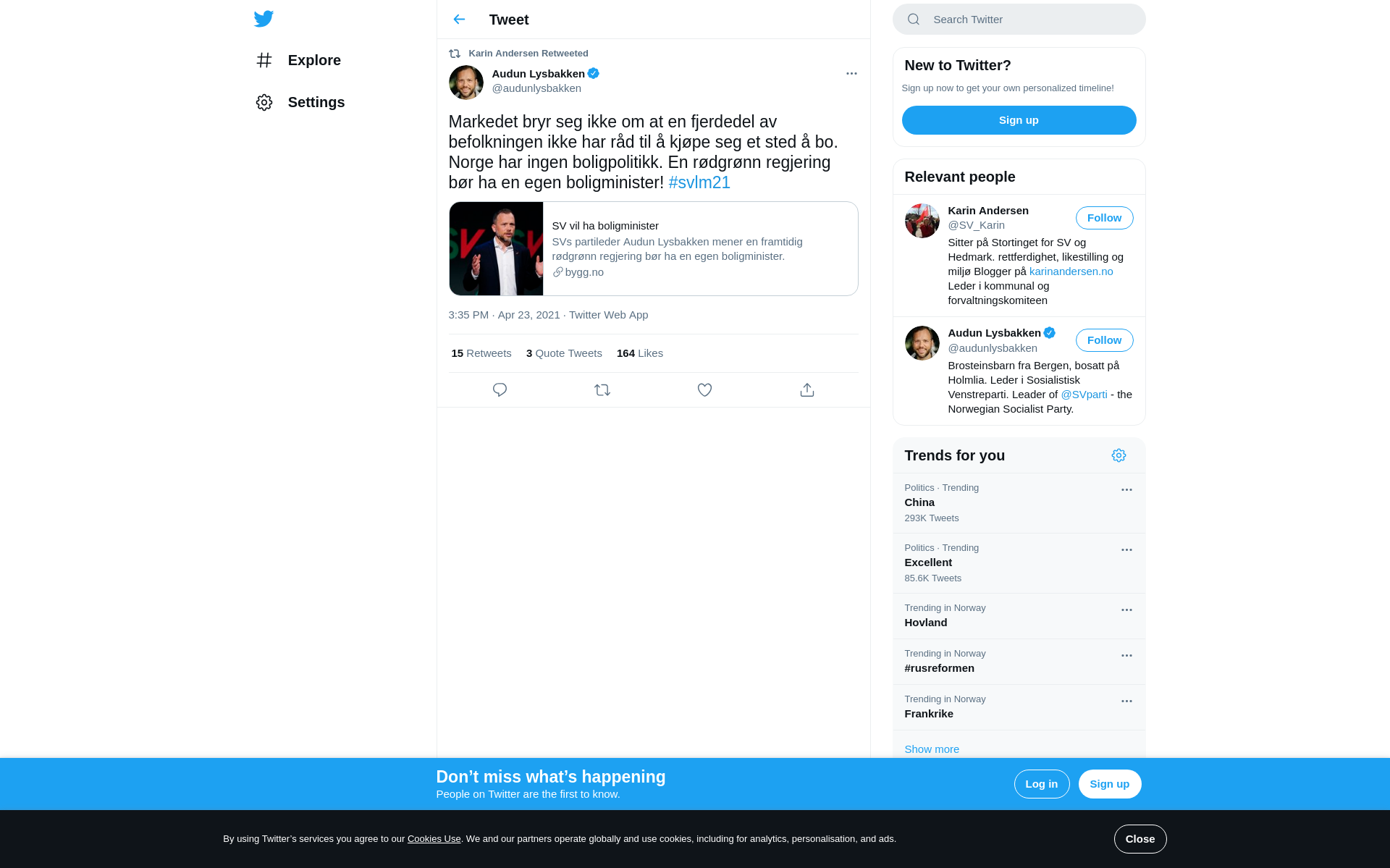 Explore

Settings

Tweet

Karin Andersen Retweeted

Audun Lysbakken
@audunlysbakken

Markedet bryr seg ikke om at en fjerdedel av befolkningen ikke har råd til å kjøpe seg et sted å bo. Norge har ingen boligpolitikk. En rødgrønn regjering bør ha en egen boligminister! #svlm21

SV vil ha boligminister
SVs partileder Audun Lysbakken mener en framtidig rødgrønn regjering bør ha en egen boligminister.
bygg.no

3:35 PM · Apr 23, 2021 · Twitter Web App

15 Retweets 3 Quote Tweets 164 Likes

Search Twitter

New to Twitter?
Sign up now to get your own personalized timeline!
Sign up

Relevant people

Karin Andersen
@SV_Karin
Follow
Sitter på Stortinget for SV og Hedmark. rettferdighet, likestilling og miljø Blogger på karinandersen.no Leder i kommunal og forvaltningskomiteen

Audun Lysbakken
@audunlysbakken
Follow
Brosteinsbarn fra Bergen, bosatt på Holmlia. Leder i Sosialistisk Venstreparti. Leader of @SVparti - the Norwegian Socialist Party.

Trends for you

Politics · Trending
China
293K Tweets

Politics · Trending
Excellent
85.6K Tweets

Trending in Norway
Hovland

Trending in Norway
#rusreformen

Trending in Norway
Frankrike

Show more

Don’t miss what’s happening
People on Twitter are the first to know.
Log in
Sign up

By using Twitter’s services you agree to our Cookies Use. We and our partners operate globally and use cookies, including for analytics, personalisation, and ads.
Close